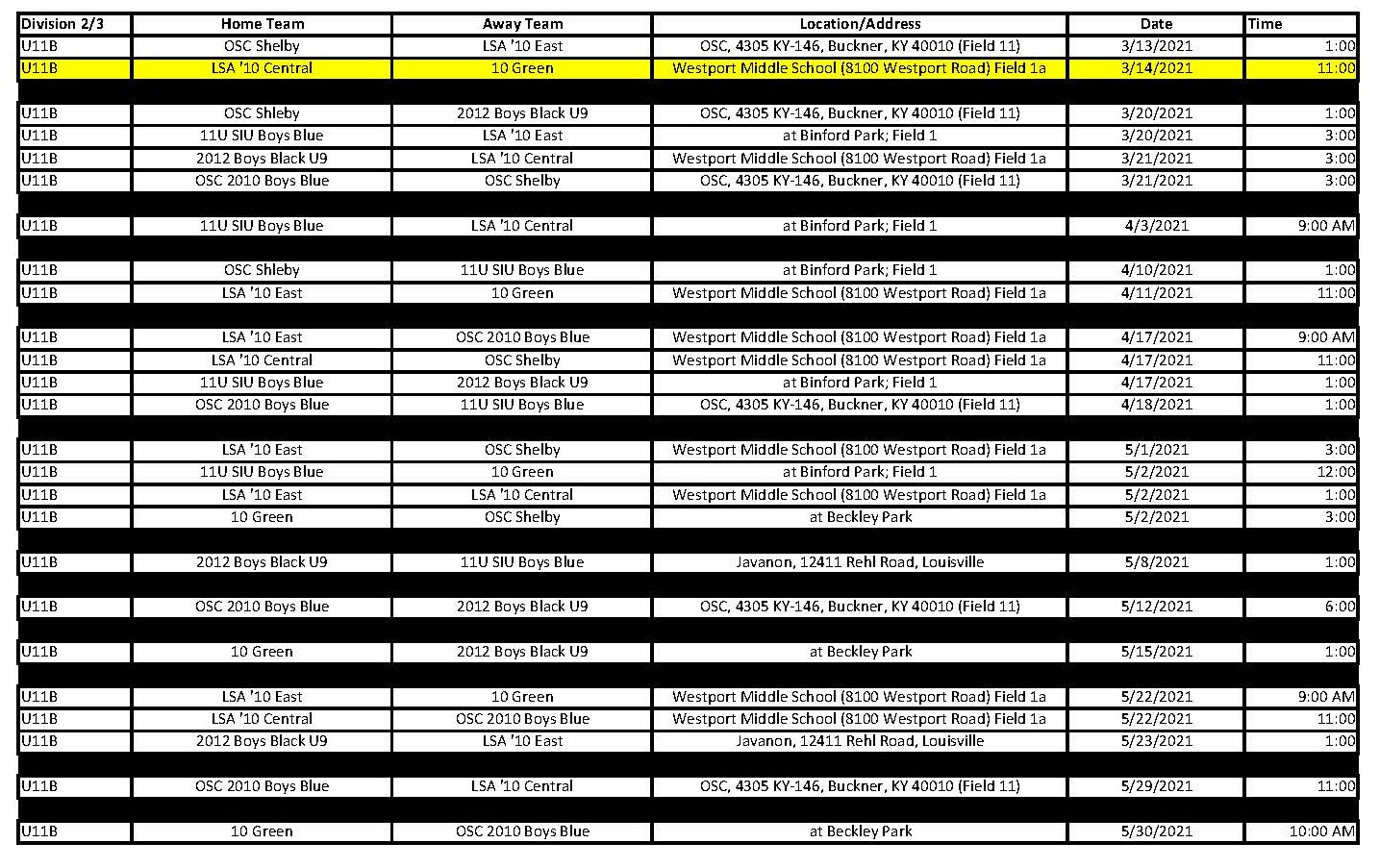 | Division 2/3 | Home Team | Away Team | Location/Address | Date | Time |
|---|---|---|---|---|---|
| U11B | OSC Shelby | LSA '10 East | OSC, 4305 KY-146, Buckner, KY 40010 (Field 11) | 3/13/2021 | 1:00 |
| U11B | LSA '10 Central | 10 Green | Westport Middle School (8100 Westport Road) Field 1a | 3/14/2021 | 11:00 |
| | | | | | |
| U11B | OSC Shleby | 2012 Boys Black U9 | OSC, 4305 KY-146, Buckner, KY 40010 (Field 11) | 3/20/2021 | 1:00 |
| U11B | 11U SIU Boys Blue | LSA '10 East | at Binford Park; Field 1 | 3/20/2021 | 3:00 |
| U11B | 2012 Boys Black U9 | LSA '10 Central | Westport Middle School (8100 Westport Road) Field 1a | 3/21/2021 | 3:00 |
| U11B | OSC 2010 Boys Blue | OSC Shelby | OSC, 4305 KY-146, Buckner, KY 40010 (Field 11) | 3/21/2021 | 3:00 |
| | | | | | |
| U11B | 11U SIU Boys Blue | LSA '10 Central | at Binford Park; Field 1 | 4/3/2021 | 9:00 AM |
| | | | | | |
| U11B | OSC Shleby | 11U SIU Boys Blue | at Binford Park; Field 1 | 4/10/2021 | 1:00 |
| U11B | LSA '10 East | 10 Green | Westport Middle School (8100 Westport Road) Field 1a | 4/11/2021 | 11:00 |
| | | | | | |
| U11B | LSA '10 East | OSC 2010 Boys Blue | Westport Middle School (8100 Westport Road) Field 1a | 4/17/2021 | 9:00 AM |
| U11B | LSA '10 Central | OSC Shelby | Westport Middle School (8100 Westport Road) Field 1a | 4/17/2021 | 11:00 |
| U11B | 11U SIU Boys Blue | 2012 Boys Black U9 | at Binford Park; Field 1 | 4/17/2021 | 1:00 |
| U11B | OSC 2010 Boys Blue | 11U SIU Boys Blue | OSC, 4305 KY-146, Buckner, KY 40010 (Field 11) | 4/18/2021 | 1:00 |
| | | | | | |
| U11B | LSA '10 East | OSC Shelby | Westport Middle School (8100 Westport Road) Field 1a | 5/1/2021 | 3:00 |
| U11B | 11U SIU Boys Blue | 10 Green | at Binford Park; Field 1 | 5/2/2021 | 12:00 |
| U11B | LSA '10 East | LSA '10 Central | Westport Middle School (8100 Westport Road) Field 1a | 5/2/2021 | 1:00 |
| U11B | 10 Green | OSC Shelby | at Beckley Park | 5/2/2021 | 3:00 |
| | | | | | |
| U11B | 2012 Boys Black U9 | 11U SIU Boys Blue | Javanon, 12411 Rehl Road, Louisville | 5/8/2021 | 1:00 |
| | | | | | |
| U11B | OSC 2010 Boys Blue | 2012 Boys Black U9 | OSC, 4305 KY-146, Buckner, KY 40010 (Field 11) | 5/12/2021 | 6:00 |
| | | | | | |
| U11B | 10 Green | 2012 Boys Black U9 | at Beckley Park | 5/15/2021 | 1:00 |
| | | | | | |
| U11B | LSA '10 East | 10 Green | Westport Middle School (8100 Westport Road) Field 1a | 5/22/2021 | 9:00 AM |
| U11B | LSA '10 Central | OSC 2010 Boys Blue | Westport Middle School (8100 Westport Road) Field 1a | 5/22/2021 | 11:00 |
| U11B | 2012 Boys Black U9 | LSA '10 East | Javanon, 12411 Rehl Road, Louisville | 5/23/2021 | 1:00 |
| | | | | | |
| U11B | OSC 2010 Boys Blue | LSA '10 Central | OSC, 4305 KY-146, Buckner, KY 40010 (Field 11) | 5/29/2021 | 11:00 |
| | | | | | |
| U11B | 10 Green | OSC 2010 Boys Blue | at Beckley Park | 5/30/2021 | 10:00 AM |